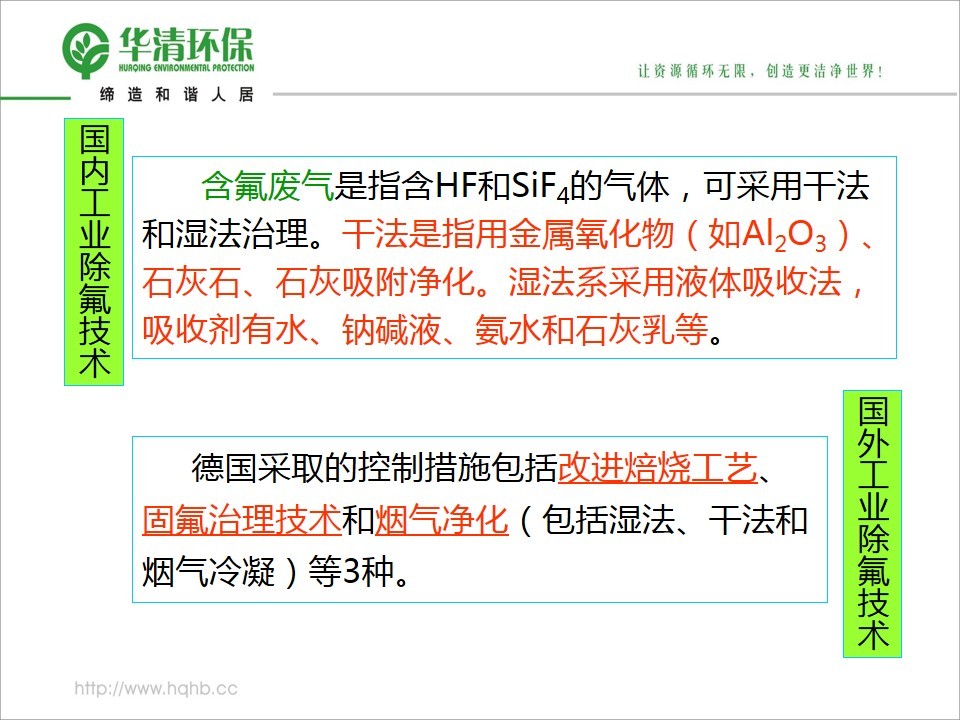 华清环保
HUAQING ENVIRONMENTAL PROTECTION
缔造和谐人居

让资源循环无限，创造更洁净世界！

国内工业除氟技术

含氟废气是指含HF和$SiF_4$的气体，可采用干法和湿法治理。干法是指用金属氧化物（如$Al_2O_3$）、石灰石、石灰吸附净化。湿法系采用液体吸收法，吸收剂有水、钠碱液、氨水和石灰乳等。

德国采取的控制措施包括改进焙烧工艺、固氟治理技术和烟气净化（包括湿法、干法和烟气冷凝）等3种。

国外工业除氟技术

http://www.hqhb.cc